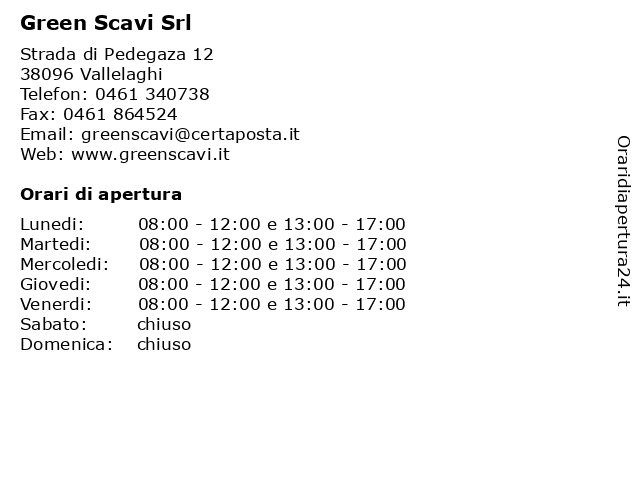 Green Scavi Srl

Strada di Pedegaza 12
38096 Vallelaghi
Telefon: 0461 340738
Fax: 0461 864524
Email: greenscavi@certaposta.it
Web: www.greenscavi.it

Orari di apertura

| Lunedi: | 08:00 - 12:00 e 13:00 - 17:00 |
|---|---|
| Martedi: | 08:00 - 12:00 e 13:00 - 17:00 |
| Mercoledi: | 08:00 - 12:00 e 13:00 - 17:00 |
| Giovedi: | 08:00 - 12:00 e 13:00 - 17:00 |
| Venerdi: | 08:00 - 12:00 e 13:00 - 17:00 |
| Sabato: | chiuso |
| Domenica: | chiuso |

Oraridiapertura24.it